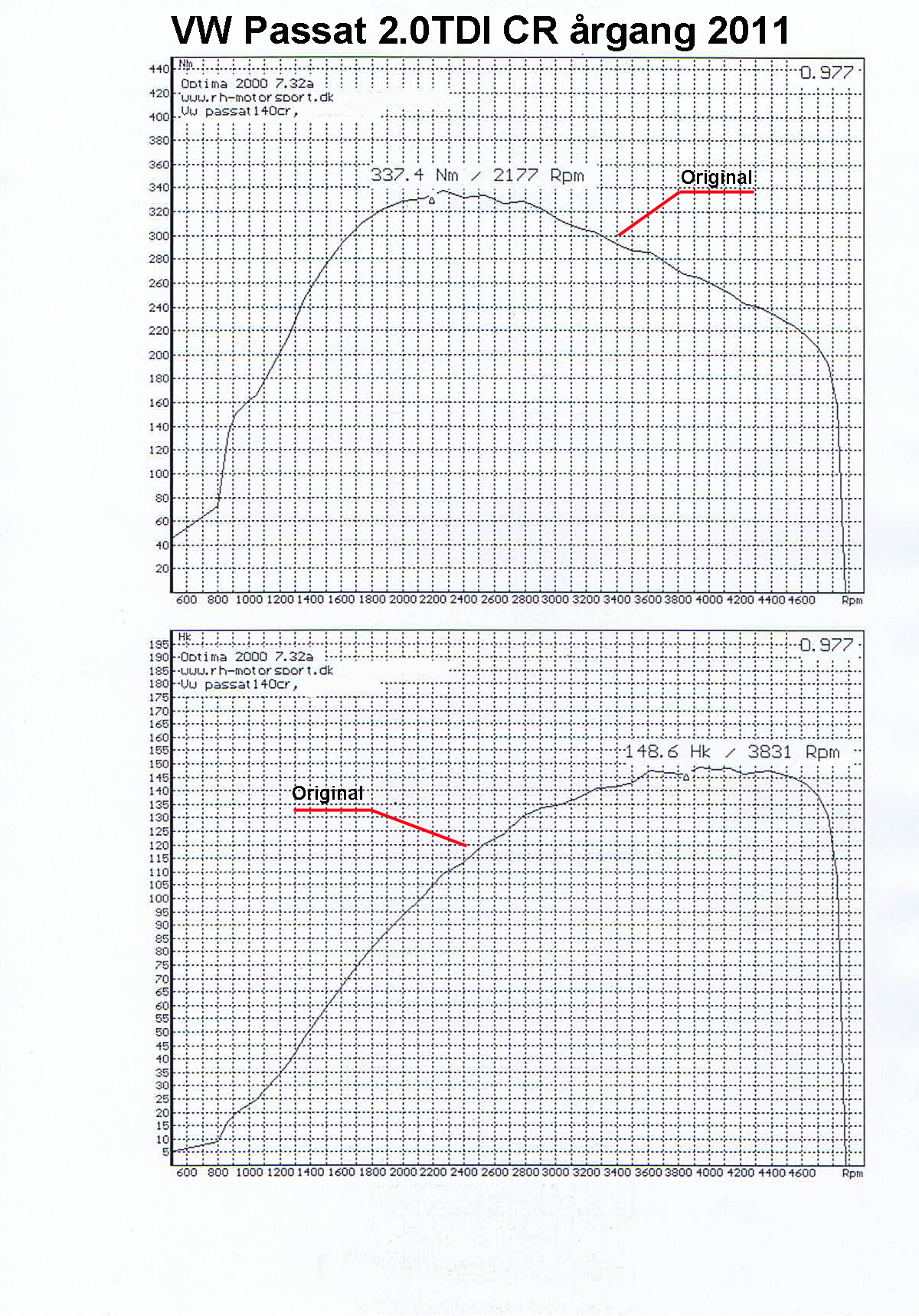 VW Passat 2.0TDI CR årgang 2011

Nm
Optima 2000 7.32a
www.rh-motorsport.dk
Vw passat140cr,

0.977

337.4 Nm / 2177 Rpm

Original

440
420
400
380
360
340
320
300
280
260
240
220
200
180
160
140
120
100
80
60
40
20

600 800 1000 1200 1400 1600 1800 2000 2200 2400 2600 2800 3000 3200 3400 3600 3800 4000 4200 4400 4600 Rpm

Hk
Optima 2000 7.32a
www.rh-motorsport.dk
Vw passat140cr,

0.977

148.6 Hk / 3831 Rpm

Original

195
190
185
180
175
170
165
160
155
150
145
140
135
130
125
120
115
110
105
100
95
90
85
80
75
70
65
60
55
50
45
40
35
30
25
20
15
10
5

600 800 1000 1200 1400 1600 1800 2000 2200 2400 2600 2800 3000 3200 3400 3600 3800 4000 4200 4400 4600 Rpm